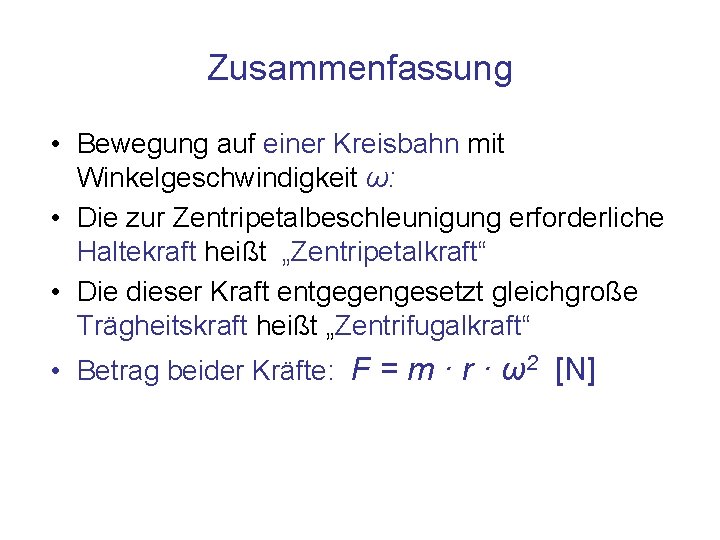 Zusammenfassung

• Bewegung auf einer Kreisbahn mit Winkelgeschwindigkeit $\omega$:

• Die zur Zentripetalbeschleunigung erforderliche Haltekraft heißt „Zentripetalkraft“

• Die dieser Kraft entgegengesetzt gleichgroße Trägheitskraft heißt „Zentrifugalkraft“

• Betrag beider Kräfte: $F = m \cdot r \cdot \omega^2$ [N]